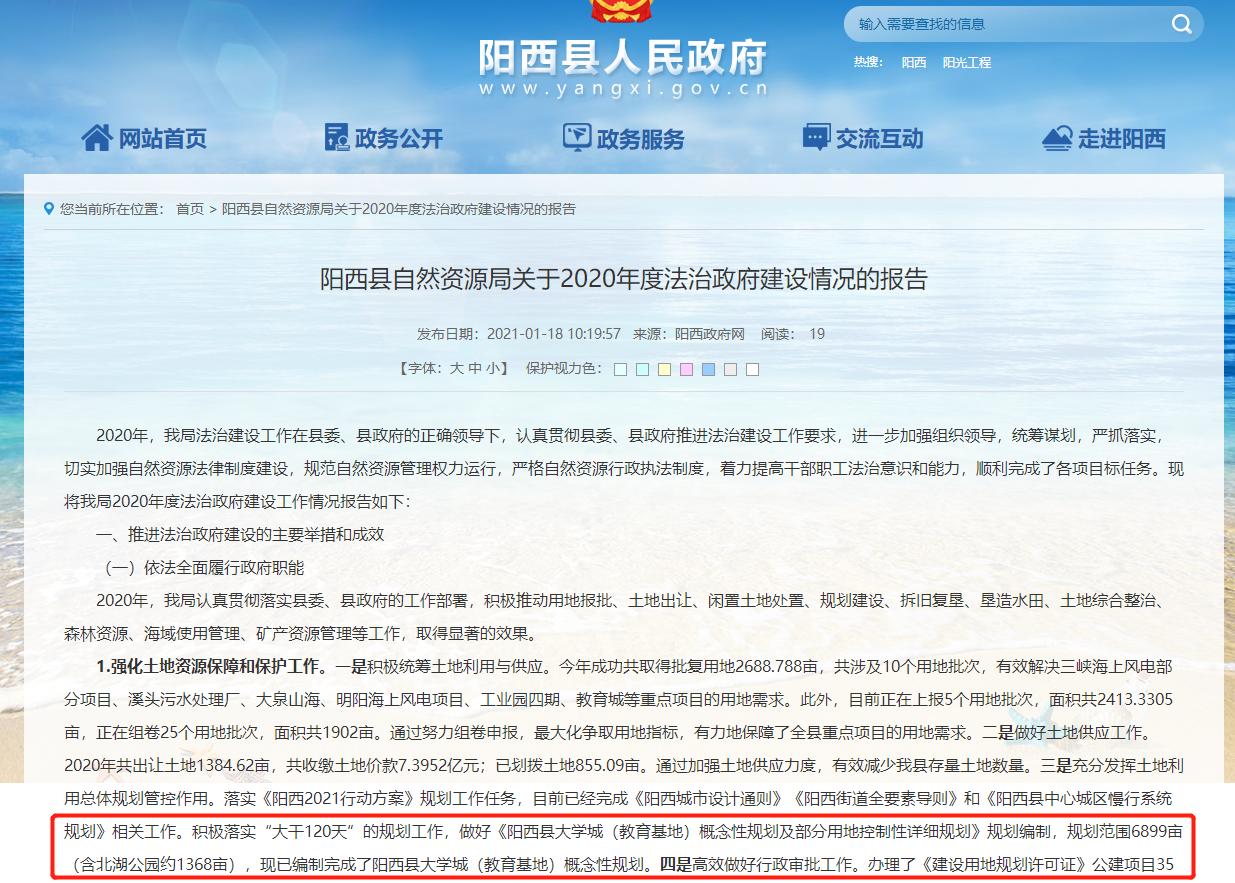 输入需要查找的信息

阳西县人民政府
www.yangxi.gov.cn

热搜： 阳西 阳光工程

网站首页 政务公开 政务服务 交流互动 走进阳西

您当前所在位置： 首页 > 阳西县自然资源局关于2020年度法治政府建设情况的报告

阳西县自然资源局关于2020年度法治政府建设情况的报告

发布日期：2021-01-18 10:19:57 来源：阳西政府网 阅读： 19

【字体：大 中 小】 保护视力色：

2020年，我局法治建设工作在县委、县政府的正确领导下，认真贯彻县委、县政府推进法治建设工作要求，进一步加强组织领导，统筹谋划，严抓落实，切实加强自然资源法律制度建设，规范自然资源管理权力运行，严格自然资源行政执法制度，着力提高干部职工法治意识和能力，顺利完成了各项目标任务。现将我局2020年度法治政府建设工作情况报告如下：

一、推进法治政府建设的主要举措和成效

（一）依法全面履行政府职能

2020年，我局认真贯彻落实县委、县政府的工作部署，积极推动用地报批、土地出让、闲置土地处置、规划建设、拆旧复垦、垦造水田、土地综合整治、森林资源、海域使用管理、矿产资源管理等工作，取得显著的效果。

1.强化土地资源保障和保护工作。一是积极统筹土地利用与供应。今年成功共取得批复用地2688.788亩，共涉及10个用地批次，有效解决三峡海上风电部分项目、溪头污水处理厂、大泉山海、明阳海上风电项目、工业园四期、教育城等重点项目的用地需求。此外，目前正在上报5个用地批次，面积共2413.3305亩，正在组卷25个用地批次，面积共1902亩。通过努力组卷申报，最大化争取用地指标，有力地保障了全县重点项目的用地需求。二是做好土地供应工作。2020年共出让土地1384.62亩，共收缴土地价款7.3952亿元；已划拨土地855.09亩。通过加强土地供应力度，有效减少我县存量土地数量。三是充分发挥土地利用总体规划管控作用。落实《阳西2021行动方案》规划工作任务，目前已经完成《阳西城市设计通则》《阳西街道全要素导则》和《阳西县中心城区慢行系统规划》相关工作。积极落实“大干120天”的规划工作，做好《阳西县大学城（教育基地）概念性规划及部分用地控制性详细规划》规划编制，规划范围6899亩（含北湖公园约1368亩），现已编制完成了阳西县大学城（教育基地）概念性规划。四是高效做好行政审批工作。办理了《建设用地规划许可证》公建项目35